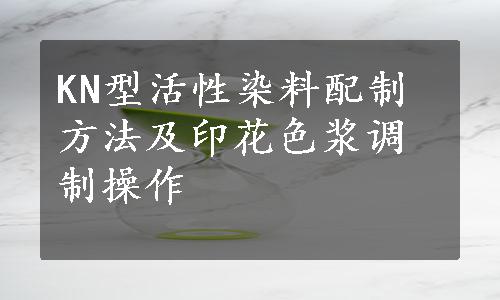 KN型活性染料配制方法及印花色浆调制操作